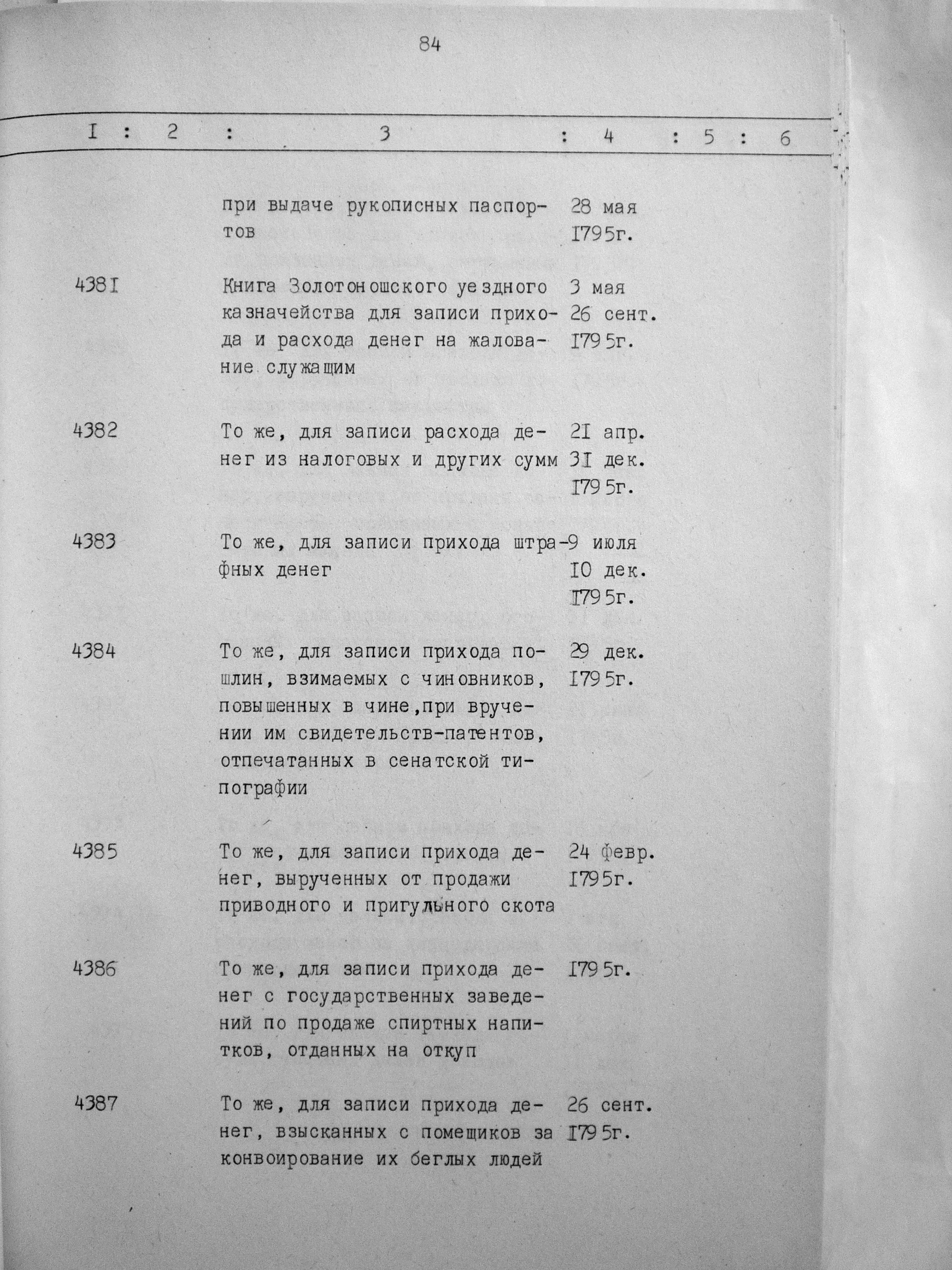 84

| I | 2 | 3 | 4 | 5 | 6 |
|---|---|---|---|---|---|
| | | при выдаче рукописных паспортов | 28 мая I795г. | | |
| 438I | | Книга Золотоношского уездного казначейства для записи прихода и расхода денег на жалование служащим | 3 мая 26 сент. I795г. | | |
| 4382 | | То же, для записи расхода денег из налоговых и других сумм | 2I апр. 3I дек. I795г. | | |
| 4383 | | То же, для записи прихода штрафных денег | 9 июля I0 дек. I795г. | | |
| 4384 | | То же, для записи прихода пошлин, взимаемых с чиновников, повышенных в чине,при вручении им свидетельств-патентов, отпечатанных в сенатской типографии | 29 дек. I795г. | | |
| 4385 | | То же, для записи прихода денег, вырученных от продажи приводного и пригульного скота | 24 февр. I795г. | | |
| 4386 | | То же, для записи прихода денег с государственных заведений по продаже спиртных напитков, отданных на откуп | I795г. | | |
| 4387 | | То же, для записи прихода денег, взысканных с помещиков за конвоирование их беглых людей | 26 сент. I795г. | | |